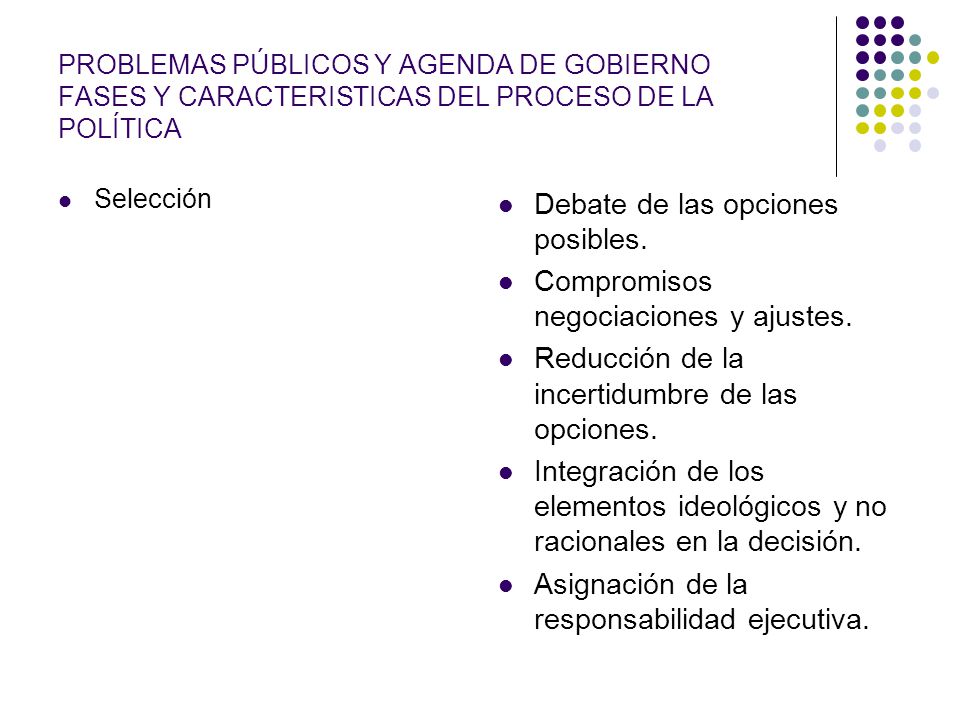 PROBLEMAS PÚBLICOS Y AGENDA DE GOBIERNO FASES Y CARACTERISTICAS DEL PROCESO DE LA POLÍTICA

- Selección

- Debate de las opciones posibles.
- Compromisos negociaciones y ajustes.
- Reducción de la incertidumbre de las opciones.
- Integración de los elementos ideológicos y no racionales en la decisión.
- Asignación de la responsabilidad ejecutiva.